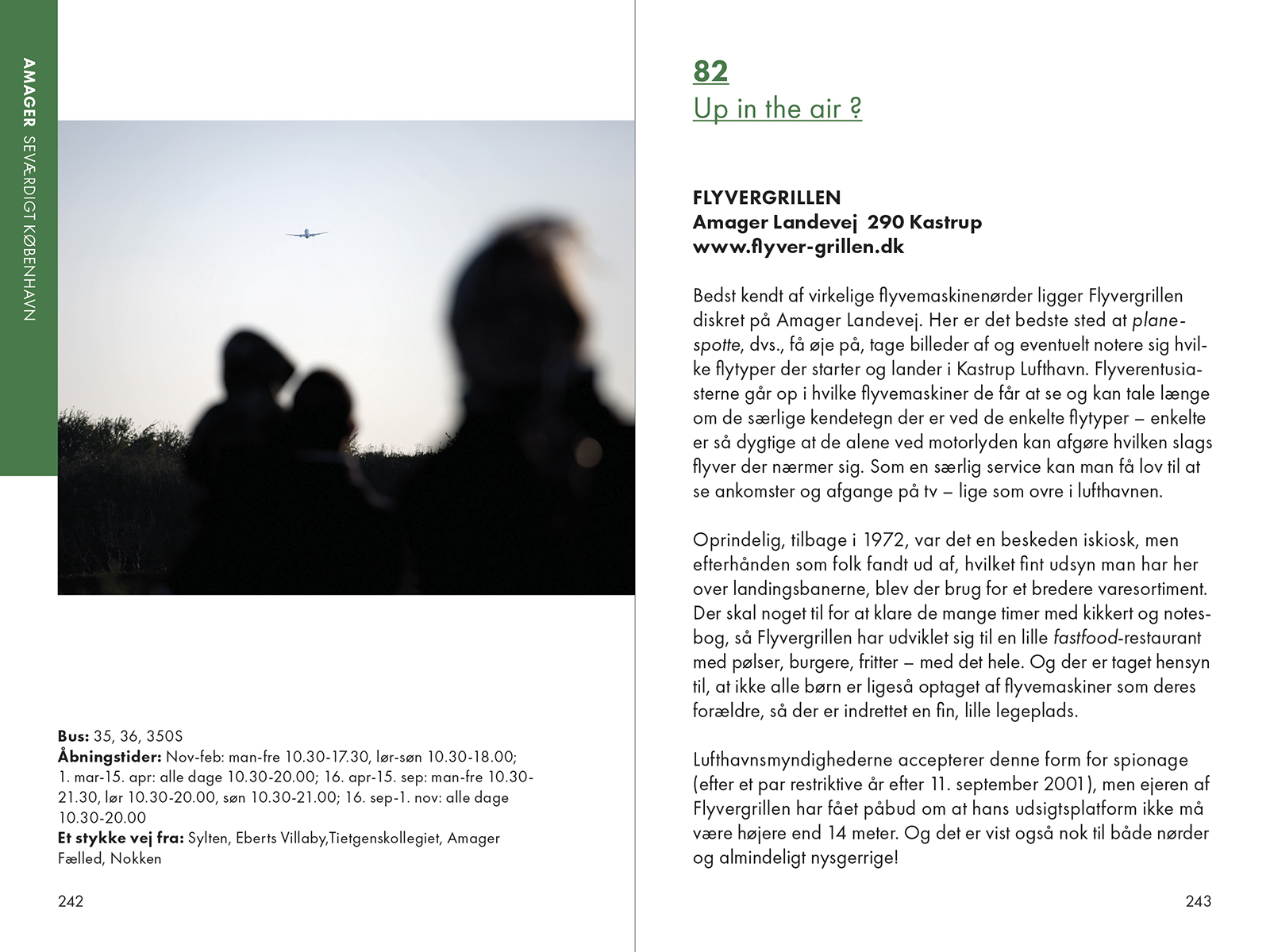 AMAGER SEVÆRDIGT KØBENHAVN

Bus: 35, 36, 350S
Åbningstider: Nov-feb: man-fre 10.30-17.30, lør-søn 10.30-18.00; 1. mar-15. apr: alle dage 10.30-20.00; 16. apr-15. sep: man-fre 10.30-21.30, lør 10.30-20.00, søn 10.30-21.00; 16. sep-1. nov: alle dage 10.30-20.00
Et stykke vej fra: Sylten, Eberts Villaby,Tietgenskollegiet, Amager Fælled, Nokken

242

82
Up in the air ?

FLYVERGRILLEN
Amager Landevej 290 Kastrup
www.flyver-grillen.dk

Bedst kendt af virkelige flyvemaskinenørder ligger Flyvergrillen diskret på Amager Landevej. Her er det bedste sted at planespotte, dvs., få øje på, tage billeder af og eventuelt notere sig hvilke flytyper der starter og lander i Kastrup Lufthavn. Flyverentusiasterne går op i hvilke flyvemaskiner de får at se og kan tale længe om de særlige kendetegn der er ved de enkelte flytyper – enkelte er så dygtige at de alene ved motorlyden kan afgøre hvilken slags flyver der nærmer sig. Som en særlig service kan man få lov til at se ankomster og afgange på tv – lige som ovre i lufthavnen.

Oprindelig, tilbage i 1972, var det en beskeden iskiosk, men efterhånden som folk fandt ud af, hvilket fint udsyn man har her over landingsbanerne, blev der brug for et bredere varesortiment. Der skal noget til for at klare de mange timer med kikkert og notesbog, så Flyvergrillen har udviklet sig til en lille fastfood-restaurant med pølser, burgere, fritter – med det hele. Og der er taget hensyn til, at ikke alle børn er ligeså optaget af flyvemaskiner som deres forældre, så der er indrettet en fin, lille legeplads.

Lufthavnsmyndighederne accepterer denne form for spionage (efter et par restriktive år efter 11. september 2001), men ejeren af Flyvergrillen har fået påbud om at hans udsigtsplatform ikke må være højere end 14 meter. Og det er vist også nok til både nørder og almindeligt nysgerrige!

243